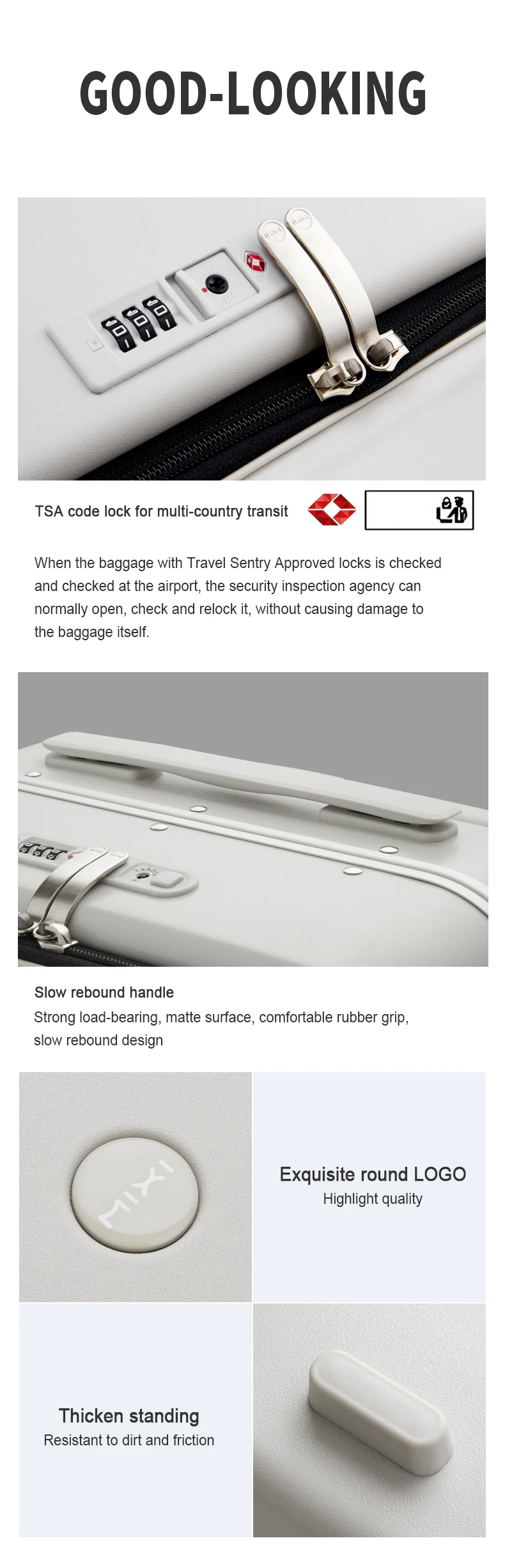 GOOD-LOOKING

TSA code lock for multi-country transit

When the baggage with Travel Sentry Approved locks is checked and checked at the airport, the security inspection agency can normally open, check and relock it, without causing damage to the baggage itself.

Slow rebound handle
Strong load-bearing, matte surface, comfortable rubber grip, slow rebound design

MIXI

Exquisite round LOGO
Highlight quality

Thicken standing
Resistant to dirt and friction